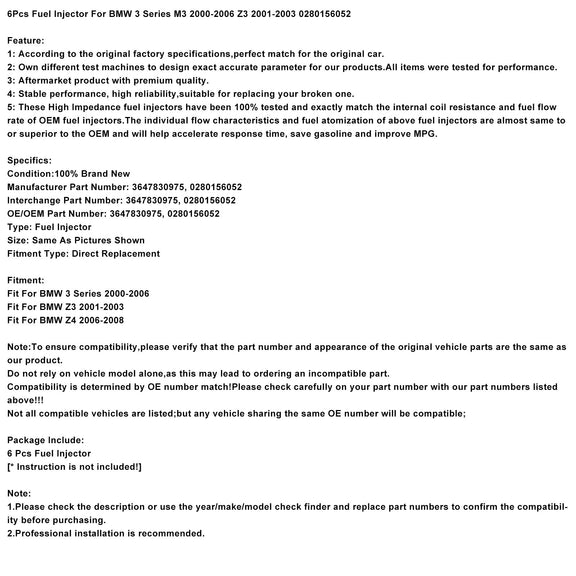 6Pcs Fuel Injector For BMW 3 Series M3 2000-2006 Z3 2001-2003 0280156052

Feature:
1: According to the original factory specifications,perfect match for the original car.
2: Own different test machines to design exact accurate parameter for our products.All items were tested for performance.
3: Aftermarket product with premium quality.
4: Stable performance, high reliability,suitable for replacing your broken one.
5: These High Impedance fuel injectors have been 100% tested and exactly match the internal coil resistance and fuel flow rate of OEM fuel injectors.The individual flow characteristics and fuel atomization of above fuel injectors are almost same to or superior to the OEM and will help accelerate response time, save gasoline and improve MPG.

Specifics:
Condition:100% Brand New
Manufacturer Part Number: 3647830975, 0280156052
Interchange Part Number: 3647830975, 0280156052
OE/OEM Part Number: 3647830975, 0280156052
Type: Fuel Injector
Size: Same As Pictures Shown
Fitment Type: Direct Replacement

Fitment:
Fit For BMW 3 Series 2000-2006
Fit For BMW Z3 2001-2003
Fit For BMW Z4 2006-2008

Note:To ensure compatibility,please verify that the part number and appearance of the original vehicle parts are the same as our product.
Do not rely on vehicle model alone,as this may lead to ordering an incompatible part.
Compatibility is determined by OE number match!Please check carefully on your part number with our part numbers listed above!!!
Not all compatible vehicles are listed;but any vehicle sharing the same OE number will be compatible;

Package Include:
6 Pcs Fuel Injector
[* Instruction is not included!]

Note:
1.Please check the description or use the year/make/model check finder and replace part numbers to confirm the compatibility before purchasing.
2.Professional installation is recommended.